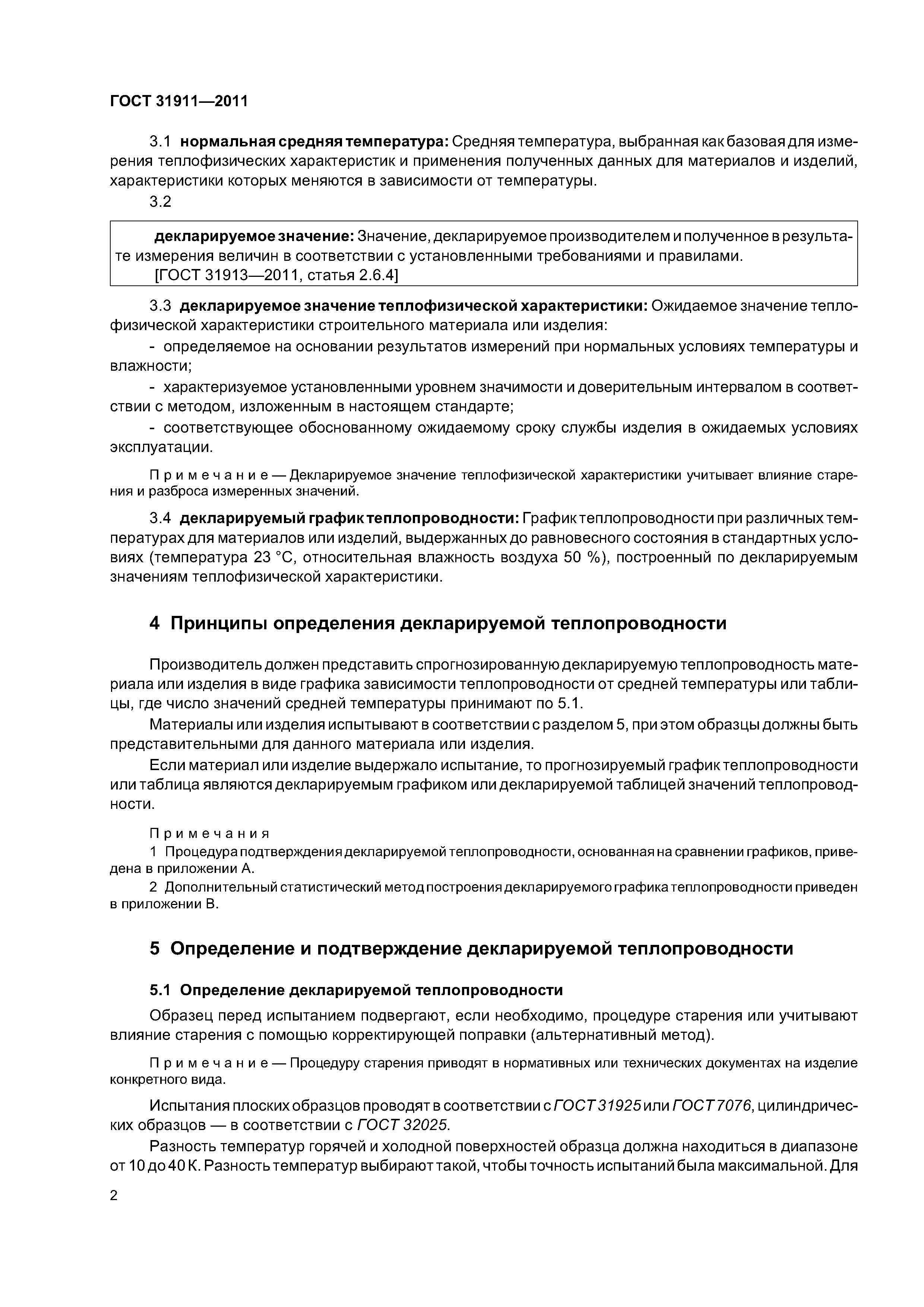 ГОСТ 31911—2011

3.1 нормальная средняя температура: Средняя температура, выбранная как базовая для измерения теплофизических характеристик и применения полученных данных для материалов и изделий, характеристики которых меняются в зависимости от температуры.

3.2

декларируемое значение: Значение, декларируемое производителем и полученное в результате измерения величин в соответствии с установленными требованиями и правилами.
[ГОСТ 31913—2011, статья 2.6.4]

3.3 декларируемое значение теплофизической характеристики: Ожидаемое значение теплофизической характеристики строительного материала или изделия:

- определяемое на основании результатов измерений при нормальных условиях температуры и влажности;

- характеризуемое установленными уровнем значимости и доверительным интервалом в соответствии с методом, изложенным в настоящем стандарте;

- соответствующее обоснованному ожидаемому сроку службы изделия в ожидаемых условиях эксплуатации.

Примечание — Декларируемое значение теплофизической характеристики учитывает влияние старения и разброса измеренных значений.

3.4 декларируемый график теплопроводности: График теплопроводности при различных температурах для материалов или изделий, выдержанных до равновесного состояния в стандартных условиях (температура 23 °С, относительная влажность воздуха 50 %), построенный по декларируемым значениям теплофизической характеристики.

4 Принципы определения декларируемой теплопроводности

Производитель должен представить спрогнозированную декларируемую теплопроводность материала или изделия в виде графика зависимости теплопроводности от средней температуры или таблицы, где число значений средней температуры принимают по 5.1.

Материалы или изделия испытывают в соответствии с разделом 5, при этом образцы должны быть представительными для данного материала или изделия.

Если материал или изделие выдержало испытание, то прогнозируемый график теплопроводности или таблица являются декларируемым графиком или декларируемой таблицей значений теплопроводности.

Примечания
1 Процедура подтверждения декларируемой теплопроводности, основанная на сравнении графиков, приведена в приложении А.
2 Дополнительный статистический метод построения декларируемого графика теплопроводности приведен в приложении В.

5 Определение и подтверждение декларируемой теплопроводности

5.1 Определение декларируемой теплопроводности

Образец перед испытанием подвергают, если необходимо, процедуре старения или учитывают влияние старения с помощью корректирующей поправки (альтернативный метод).

Примечание — Процедуру старения приводят в нормативных или технических документах на изделие конкретного вида.

Испытания плоских образцов проводят в соответствии с ГОСТ 31925 или ГОСТ 7076, цилиндрических образцов — в соответствии с ГОСТ 32025.

Разность температур горячей и холодной поверхностей образца должна находиться в диапазоне от 10 до 40 К. Разность температур выбирают такой, чтобы точность испытаний была максимальной. Для

2